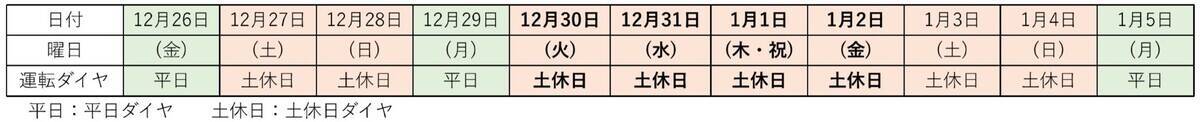 | 日付 | 12月26日 | 12月27日 | 12月28日 | 12月29日 | 12月30日 | 12月31日 | 1月1日 | 1月2日 | 1月3日 | 1月4日 | 1月5日 |
|---|---|---|---|---|---|---|---|---|---|---|---|
| 曜日 | (金) | (土) | (日) | (月) | (火) | (水) | (木・祝) | (金) | (土) | (日) | (月) |
| 運転ダイヤ | 平日 | 土休日 | 土休日 | 平日 | 土休日 | 土休日 | 土休日 | 土休日 | 土休日 | 土休日 | 平日 |

平日:平日ダイヤ　　土休日:土休日ダイヤ